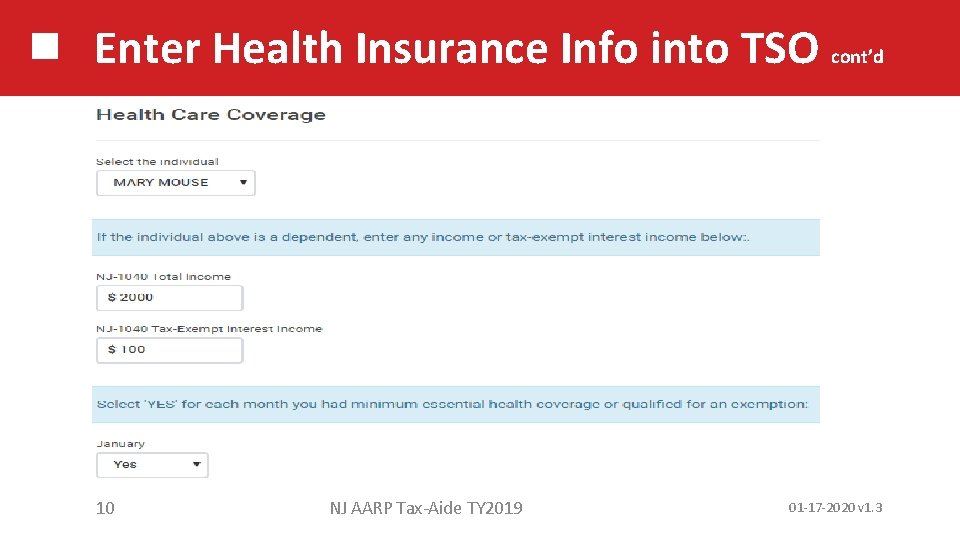 Enter Health Insurance Info into TSO cont'd

Health Care Coverage

Select the individual

MARY MOUSE

If the individual above is a dependent, enter any income or tax-exempt interest income below:.

NJ-1040 Total Income

$ 2000

NJ-1040 Tax-Exempt Interest Income

$ 100

Select 'YES' for each month you had minimum essential health coverage or qualified for an exemption:

January

Yes

10

NJ AARP Tax-Aide TY2019

01-17-2020 v1.3